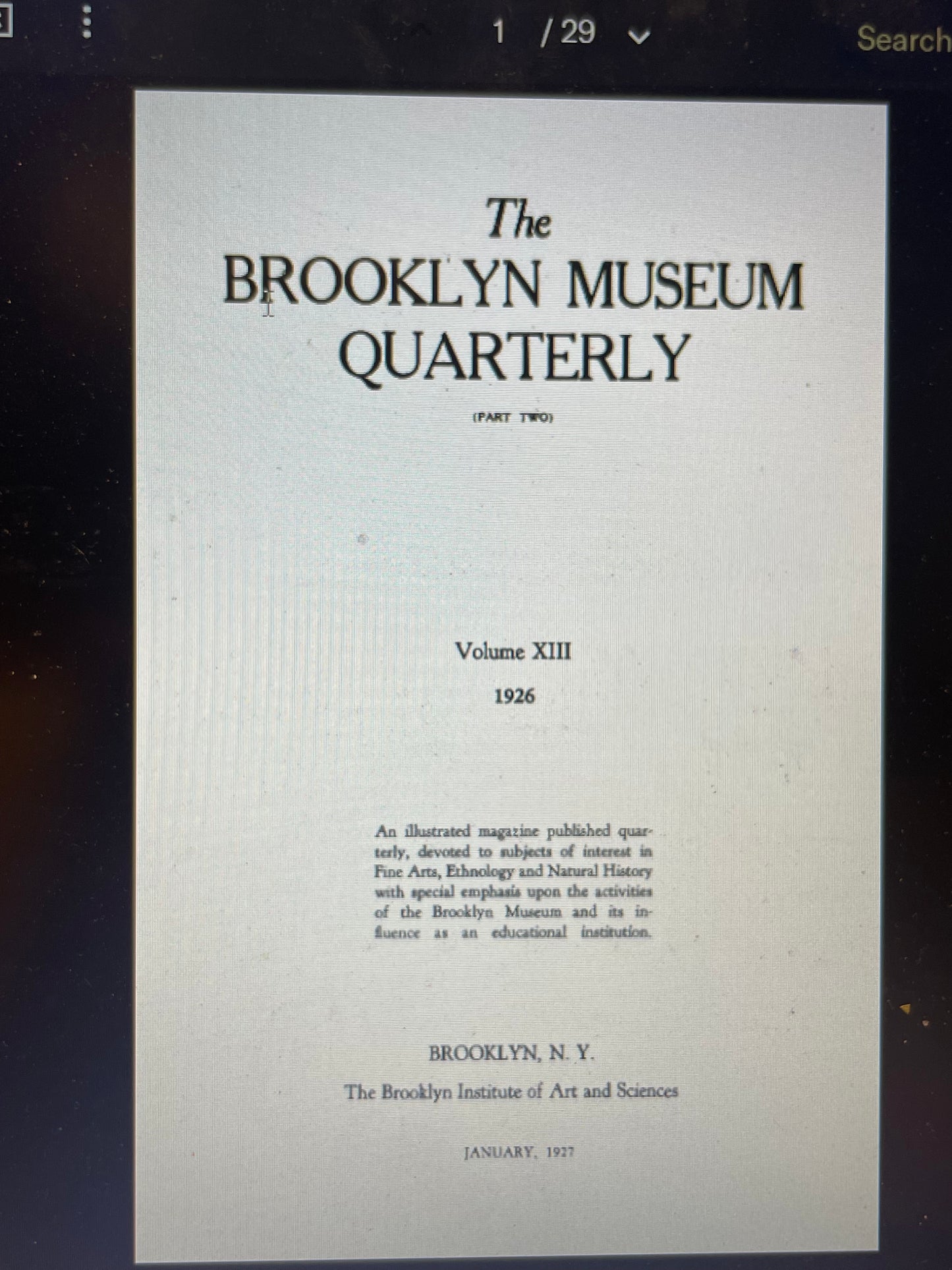 1 / 29

Search

The
BROOKLYN MUSEUM
QUARTERLY

(PART TWO)

Volume XIII

1926

An illustrated magazine published quarterly, devoted to subjects of interest in Fine Arts, Ethnology and Natural History with special emphasis upon the activities of the Brooklyn Museum and its influence as an educational institution.

BROOKLYN, N. Y.

The Brooklyn Institute of Art and Sciences

JANUARY, 1927